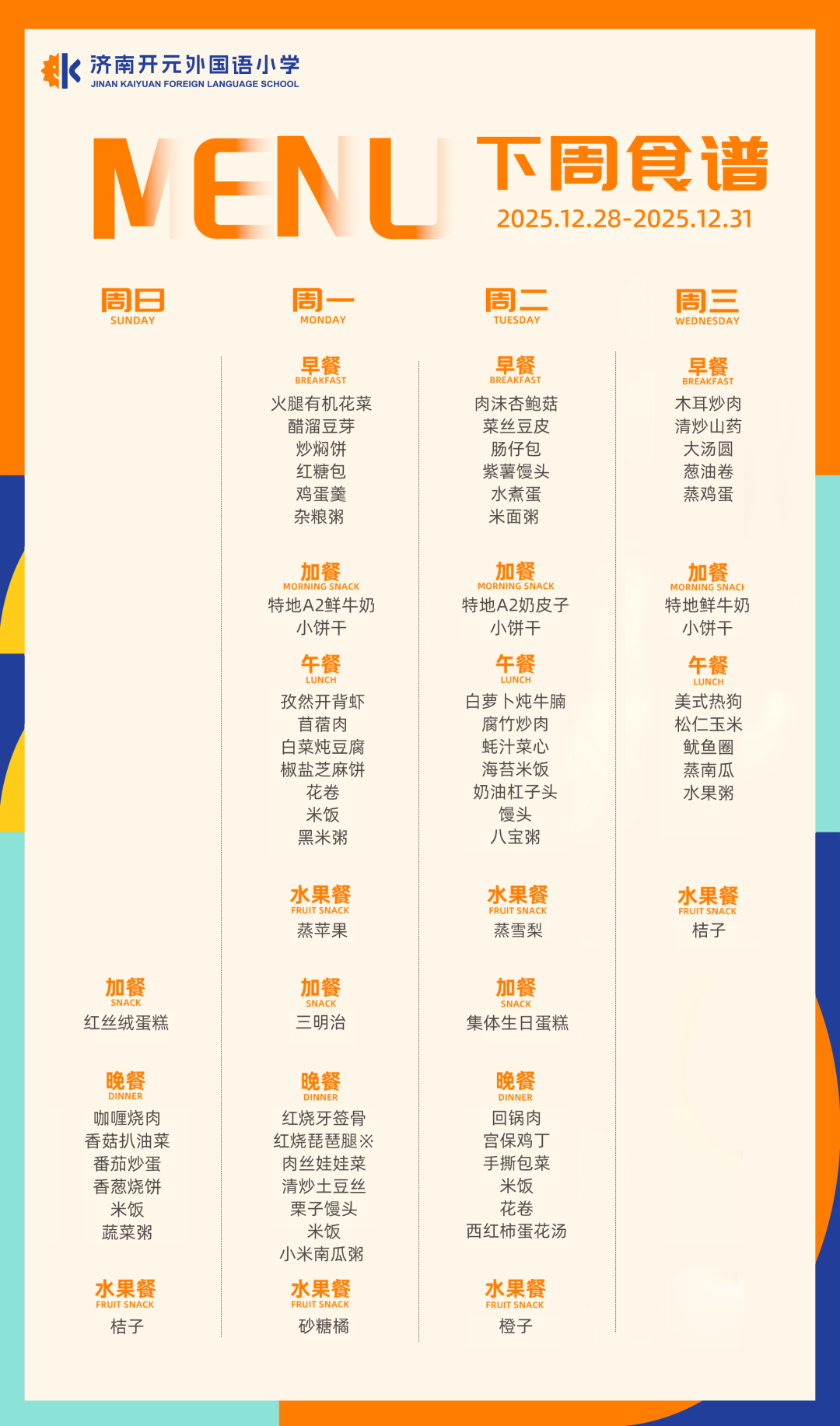 济南开元外国语小学
JINAN KAIYUAN FOREIGN LANGUAGE SCHOOL

MENU 下周食谱
2025.12.28-2025.12.31

周日
SUNDAY

加餐
SNACK
红丝绒蛋糕

晚餐
DINNER
咖喱烧肉
香菇扒油菜
番茄炒蛋
香葱烧饼
米饭
蔬菜粥

水果餐
FRUIT SNACK
桔子

周一
MONDAY

早餐
BREAKFAST
火腿有机花菜
醋溜豆芽
炒焖饼
红糖包
鸡蛋羹
杂粮粥

加餐
MORNING SNACK
特地A2鲜牛奶
小饼干

午餐
LUNCH
孜然开背虾
苜蓿肉
白菜炖豆腐
椒盐芝麻饼
花卷
米饭
黑米粥

水果餐
FRUIT SNACK
蒸苹果

加餐
SNACK
三明治

晚餐
DINNER
红烧牙签骨
红烧琵琶腿※
肉丝娃娃菜
清炒土豆丝
栗子馒头
米饭
小米南瓜粥

水果餐
FRUIT SNACK
砂糖橘

周二
TUESDAY

早餐
BREAKFAST
肉沫杏鲍菇
菜丝豆皮
肠仔包
紫薯馒头
水煮蛋
米面粥

加餐
MORNING SNACK
特地A2奶皮子
小饼干

午餐
LUNCH
白萝卜炖牛腩
腐竹炒肉
蚝汁菜心
海苔米饭
奶油杠子头
馒头
八宝粥

水果餐
FRUIT SNACK
蒸雪梨

加餐
SNACK
集体生日蛋糕

晚餐
DINNER
回锅肉
宫保鸡丁
手撕包菜
米饭
花卷
西红柿蛋花汤

水果餐
FRUIT SNACK
橙子

周三
WEDNESDAY

早餐
BREAKFAST
木耳炒肉
清炒山药
大汤圆
葱油卷
蒸鸡蛋

加餐
MORNING SNACK
特地鲜牛奶
小饼干

午餐
LUNCH
美式热狗
松仁玉米
鱿鱼圈
蒸南瓜
水果粥

水果餐
FRUIT SNACK
桔子